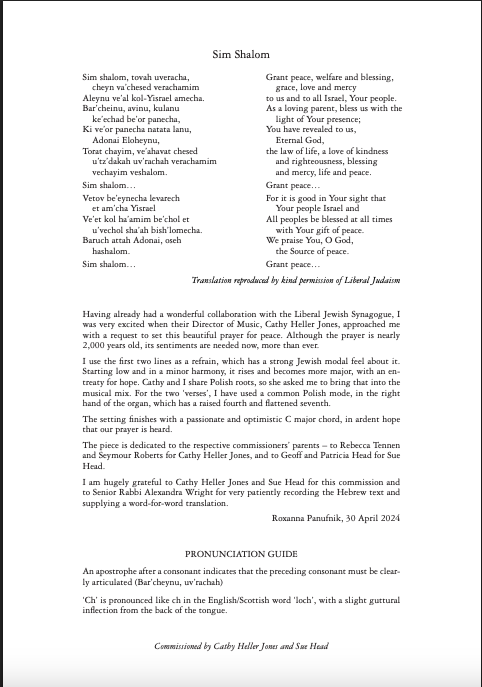 Sim Shalom

Sim shalom, tovah uveracha,
cheyn va'chesed verachamim
Aleynu ve'al kol-Yisrael amecha.
Bar'cheinu, avinu, kulanu
ke'echad be'or panecha,
Ki ve'or panecha natata lanu,
Adonai Eloheynu,
Torat chayim, ve'ahavat chesed
u'tz'dakah uv'rachah verachamim
vechayim veshalom.
Sim shalom…
Vetov be'eynecha levarech
et am'cha Yisrael
Ve'et kol ha'amim be'chol et
u'vechol sha'ah bish'lomecha.
Baruch attah Adonai, oseh
hashalom.
Sim shalom…

Grant peace, welfare and blessing,
grace, love and mercy
to us and to all Israel, Your people.
As a loving parent, bless us with the
light of Your presence;
You have revealed to us,
Eternal God,
the law of life, a love of kindness
and righteousness, blessing
and mercy, life and peace.
Grant peace…
For it is good in Your sight that
Your people Israel and
All peoples be blessed at all times
with Your gift of peace.
We praise You, O God,
the Source of peace.
Grant peace…

Translation reproduced by kind permission of Liberal Judaism

Having already had a wonderful collaboration with the Liberal Jewish Synagogue, I was very excited when their Director of Music, Cathy Heller Jones, approached me with a request to set this beautiful prayer for peace. Although the prayer is nearly 2,000 years old, its sentiments are needed now, more than ever.

I use the first two lines as a refrain, which has a strong Jewish modal feel about it. Starting low and in a minor harmony, it rises and becomes more major, with an entreaty for hope. Cathy and I share Polish roots, so she asked me to bring that into the musical mix. For the two 'verses', I have used a common Polish mode, in the right hand of the organ, which has a raised fourth and flattened seventh.

The setting finishes with a passionate and optimistic C major chord, in ardent hope that our prayer is heard.

The piece is dedicated to the respective commissioners' parents – to Rebecca Tennen and Seymour Roberts for Cathy Heller Jones, and to Geoff and Patricia Head for Sue Head.

I am hugely grateful to Cathy Heller Jones and Sue Head for this commission and to Senior Rabbi Alexandra Wright for very patiently recording the Hebrew text and supplying a word-for-word translation.

Roxanna Panufnik, 30 April 2024

PRONUNCIATION GUIDE

An apostrophe after a consonant indicates that the preceding consonant must be clearly articulated (Bar'cheynu, uv'rachah)

'Ch' is pronounced like ch in the English/Scottish word 'loch', with a slight guttural inflection from the back of the tongue.

Commissioned by Cathy Heller Jones and Sue Head